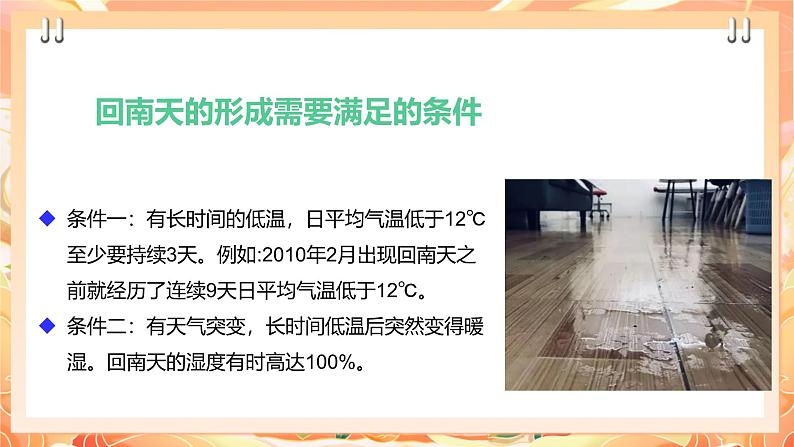 回南天的形成需要满足的条件

◆ 条件一：有长时间的低温，日平均气温低于12℃至少要持续3天。例如:2010年2月出现回南天之前就经历了连续9天日平均气温低于12℃。

◆ 条件二：有天气突变，长时间低温后突然变得暖湿。回南天的湿度有时高达100%。